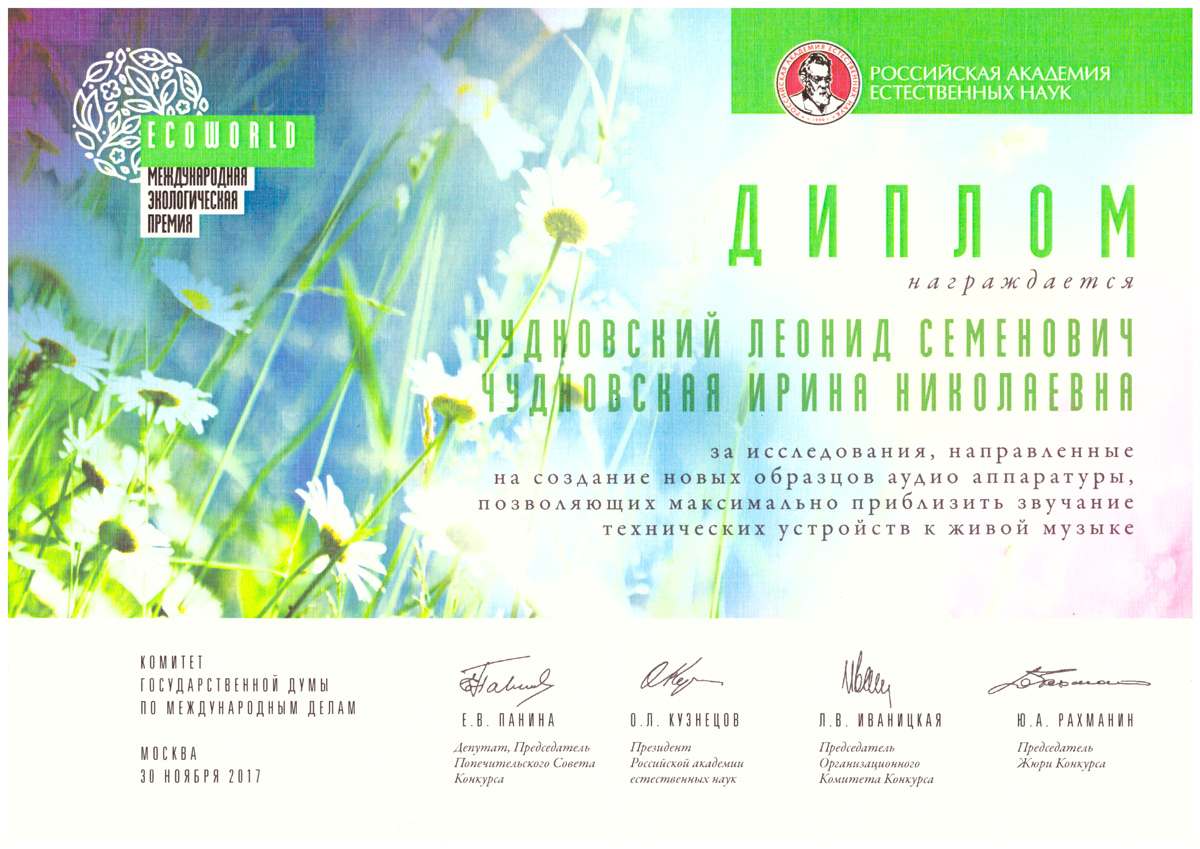 ECOWORLD
МЕЖДУНАРОДНАЯ ЭКОЛОГИЧЕСКАЯ ПРЕМИЯ

РОССИЙСКАЯ АКАДЕМИЯ ЕСТЕСТВЕННЫХ НАУК

ДИПЛОМ

награждается

ЧУДНОВСКИЙ ЛЕОНИД СЕМЕНОВИЧ
ЧУДНОВСКАЯ ИРИНА НИКОЛАЕВНА

за исследования, направленные на создание новых образцов аудио аппаратуры, позволяющих максимально приблизить звучание технических устройств к живой музыке

КОМИТЕТ ГОСУДАРСТВЕННОЙ ДУМЫ ПО МЕЖДУНАРОДНЫМ ДЕЛАМ

МОСКВА
30 НОЯБРЯ 2017

Е.В. ПАНИНА
Депутат, Председатель Попечительского Совета Конкурса

О.Л. КУЗНЕЦОВ
Президент Российской академии естественных наук

Л.В. ИВАНИЦКАЯ
Председатель Организационного Комитета Конкурса

Ю.А. РАХМАНИН
Председатель Жюри Конкурса